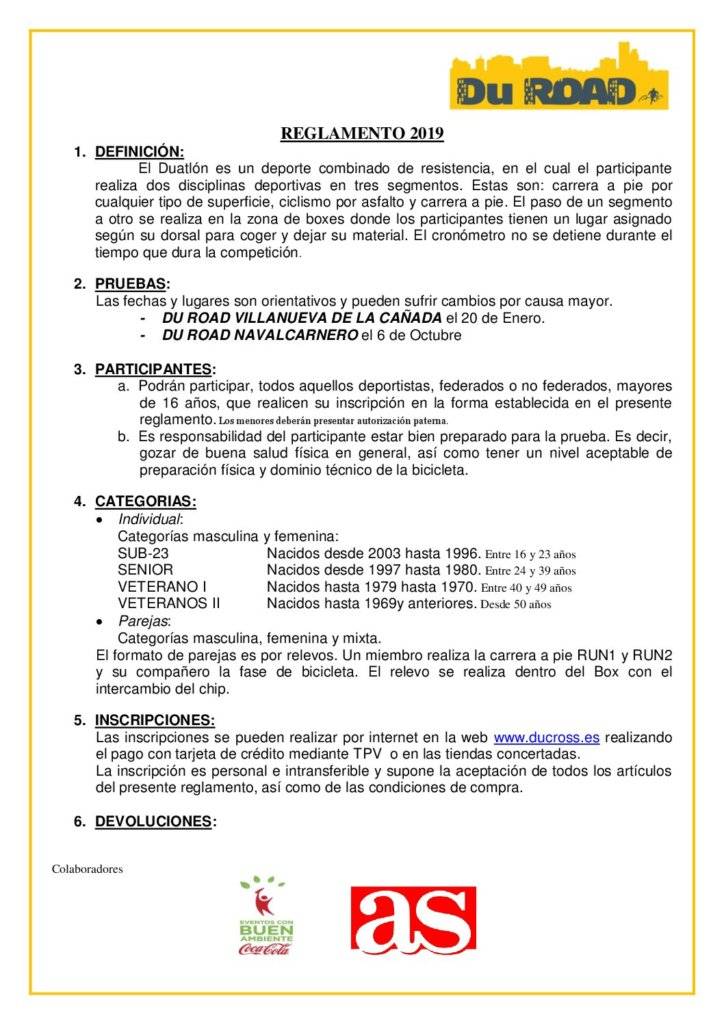 Du ROAD

REGLAMENTO 2019

1. DEFINICIÓN:
El Duatlón es un deporte combinado de resistencia, en el cual el participante realiza dos disciplinas deportivas en tres segmentos. Estas son: carrera a pie por cualquier tipo de superficie, ciclismo por asfalto y carrera a pie. El paso de un segmento a otro se realiza en la zona de boxes donde los participantes tienen un lugar asignado según su dorsal para coger y dejar su material. El cronómetro no se detiene durante el tiempo que dura la competición.

2. PRUEBAS:
Las fechas y lugares son orientativos y pueden sufrir cambios por causa mayor.
- DU ROAD VILLANUEVA DE LA CAÑADA el 20 de Enero.
- DU ROAD NAVALCARNERO el 6 de Octubre

3. PARTICIPANTES:
a. Podrán participar, todos aquellos deportistas, federados o no federados, mayores de 16 años, que realicen su inscripción en la forma establecida en el presente reglamento. Los menores deberán presentar autorización paterna.
b. Es responsabilidad del participante estar bien preparado para la prueba. Es decir, gozar de buena salud física en general, así como tener un nivel aceptable de preparación física y dominio técnico de la bicicleta.

4. CATEGORIAS:
• Individual:
Categorías masculina y femenina:
SUB-23 Nacidos desde 2003 hasta 1996. Entre 16 y 23 años
SENIOR Nacidos desde 1997 hasta 1980. Entre 24 y 39 años
VETERANO I Nacidos hasta 1979 hasta 1970. Entre 40 y 49 años
VETERANOS II Nacidos hasta 1969y anteriores. Desde 50 años
• Parejas:
Categorías masculina, femenina y mixta.
El formato de parejas es por relevos. Un miembro realiza la carrera a pie RUN1 y RUN2 y su compañero la fase de bicicleta. El relevo se realiza dentro del Box con el intercambio del chip.

5. INSCRIPCIONES:
Las inscripciones se pueden realizar por internet en la web www.ducross.es realizando el pago con tarjeta de crédito mediante TPV o en las tiendas concertadas.
La inscripción es personal e intransferible y supone la aceptación de todos los artículos del presente reglamento, así como de las condiciones de compra.

6. DEVOLUCIONES:

Colaboradores

EVENTOS CON BUEN AMBIENTE Coca-Cola

as